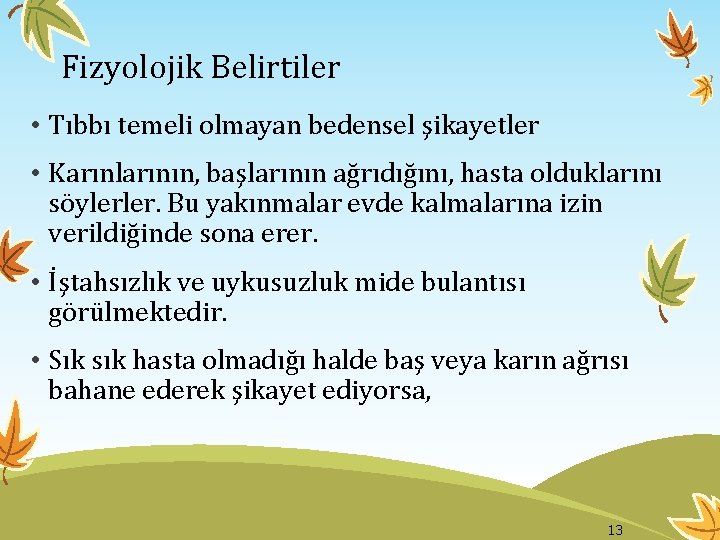 Fizyolojik Belirtiler

• Tıbbı temeli olmayan bedensel şikayetler

• Karınlarının, başlarının ağrıdığını, hasta olduklarını söylerler. Bu yakınmalar evde kalmalarına izin verildiğinde sona erer.

• İştahsızlık ve uykusuzluk mide bulantısı görülmektedir.

• Sık sık hasta olmadığı halde baş veya karın ağrısı bahane ederek şikayet ediyorsa,

13